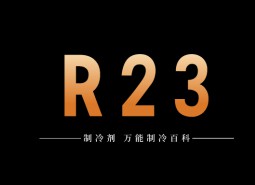 R23

制冷剂 万能制冷百科